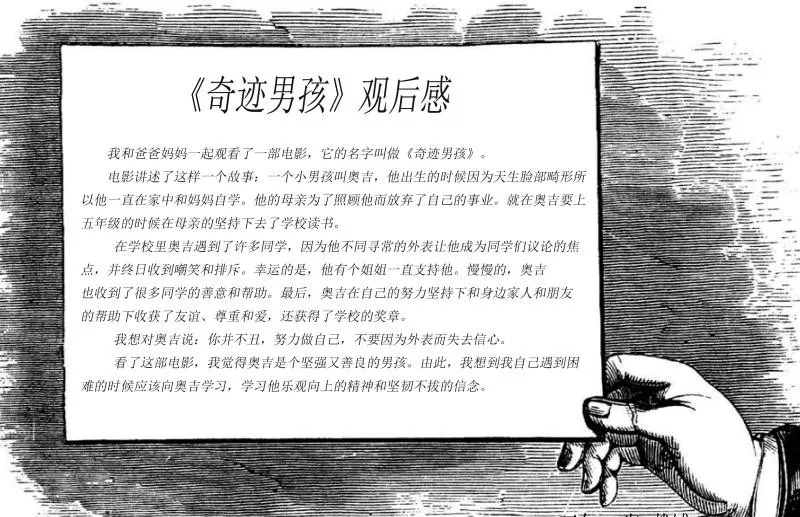 《奇迹男孩》观后感

我和爸爸妈妈一起观看了一部电影，它的名字叫做《奇迹男孩》。

电影讲述了这样一个故事：一个小男孩叫奥吉，他出生的时候因为天生脸部畸形所以他一直在家中和妈妈自学。他的母亲为了照顾他而放弃了自己的事业。就在奥吉要上五年级的时候在母亲的坚持下去了学校读书。

在学校里奥吉遇到了许多同学，因为他不同寻常的外表让他成为同学们议论的焦点，并终日收到嘲笑和排斥。幸运的是，他有个姐姐一直支持他。慢慢的，奥吉也收到了很多同学的善意和帮助。最后，奥吉在自己的努力坚持下和身边家人和朋友的帮助下收获了友谊、尊重和爱，还获得了学校的奖章。

我想对奥吉说：你并不丑，努力做自己，不要因为外表而失去信心。

看了这部电影，我觉得奥吉是个坚强又善良的男孩。由此，我想到我自己遇到困难的时候应该向奥吉学习，学习他乐观向上的精神和坚韧不拔的信念。